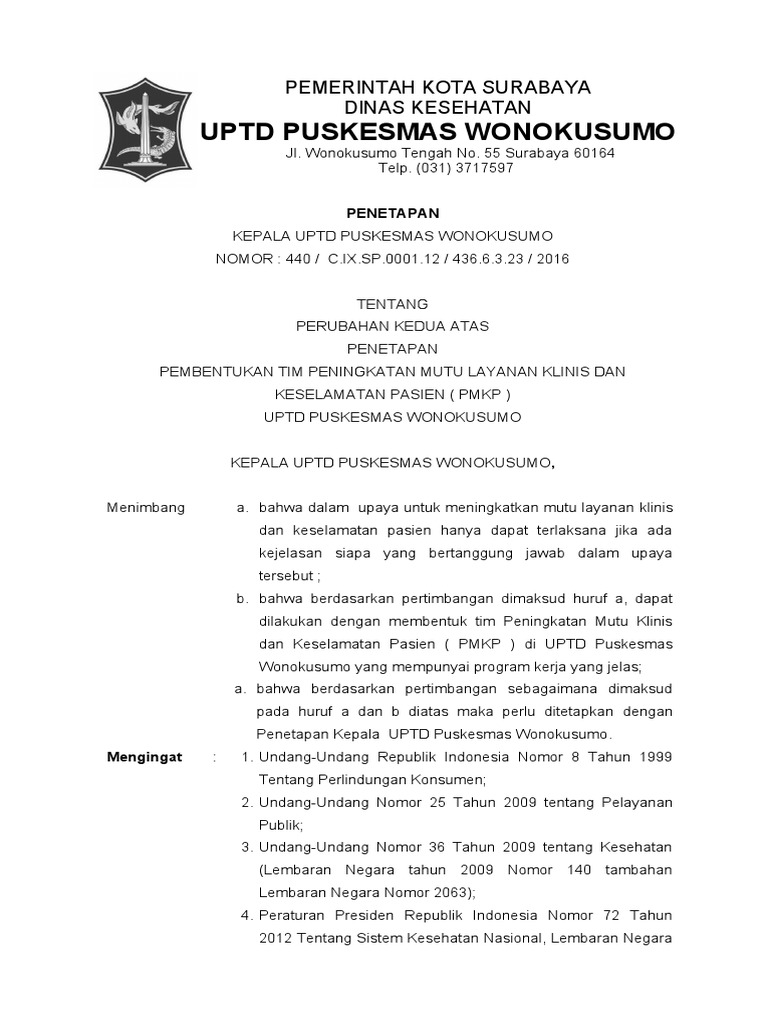 PEMERINTAH KOTA SURABAYA
DINAS KESEHATAN
UPTD PUSKESMAS WONOKUSUMO
Jl. Wonokusumo Tengah No. 55 Surabaya 60164
Telp. (031) 3717597

PENETAPAN
KEPALA UPTD PUSKESMAS WONOKUSUMO
NOMOR : 440 / C.IX.SP.0001.12 / 436.6.3.23 / 2016

TENTANG
PERUBAHAN KEDUA ATAS
PENETAPAN
PEMBENTUKAN TIM PENINGKATAN MUTU LAYANAN KLINIS DAN KESELAMATAN PASIEN ( PMKP )
UPTD PUSKESMAS WONOKUSUMO

KEPALA UPTD PUSKESMAS WONOKUSUMO,

Menimbang a. bahwa dalam upaya untuk meningkatkan mutu layanan klinis dan keselamatan pasien hanya dapat terlaksana jika ada kejelasan siapa yang bertanggung jawab dalam upaya tersebut ;
b. bahwa berdasarkan pertimbangan dimaksud huruf a, dapat dilakukan dengan membentuk tim Peningkatan Mutu Klinis dan Keselamatan Pasien ( PMKP ) di UPTD Puskesmas Wonokusumo yang mempunyai program kerja yang jelas;
a. bahwa berdasarkan pertimbangan sebagaimana dimaksud pada huruf a dan b diatas maka perlu ditetapkan dengan Penetapan Kepala UPTD Puskesmas Wonokusumo.

Mengingat : 1. Undang-Undang Republik Indonesia Nomor 8 Tahun 1999 Tentang Perlindungan Konsumen;
2. Undang-Undang Nomor 25 Tahun 2009 tentang Pelayanan Publik;
3. Undang-Undang Nomor 36 Tahun 2009 tentang Kesehatan (Lembaran Negara tahun 2009 Nomor 140 tambahan Lembaran Negara Nomor 2063);
4. Peraturan Presiden Republik Indonesia Nomor 72 Tahun 2012 Tentang Sistem Kesehatan Nasional, Lembaran Negara